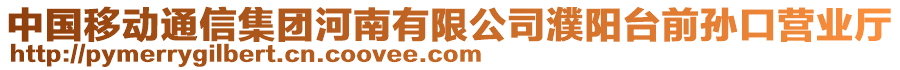 中国移动通信集团河南有限公司濮阳台前孙口营业厅
http://pymerrygilbert.cn.coovee.com